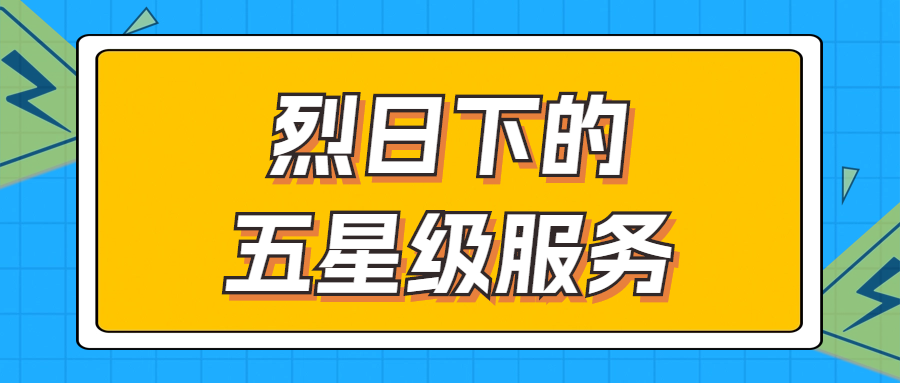 烈日下的
五星级服务